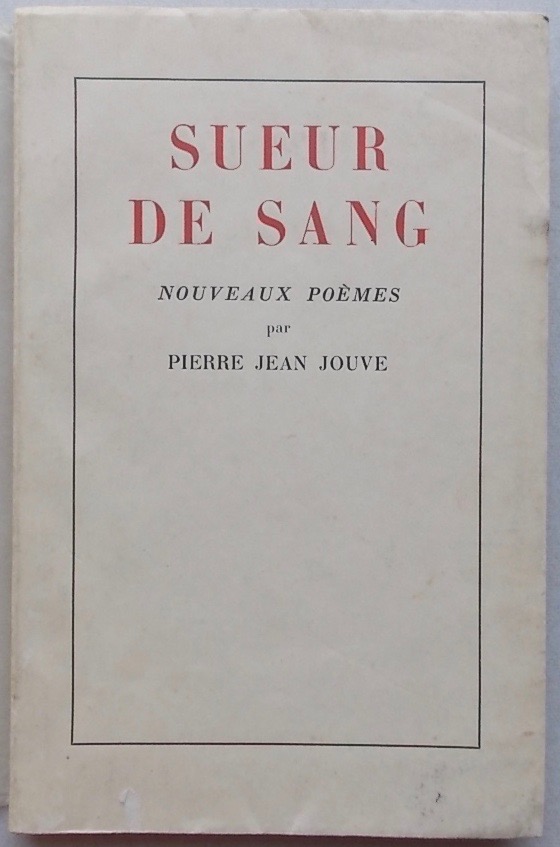 SUEUR
DE SANG

NOUVEAUX POÈMES
par
PIERRE JEAN JOUVE